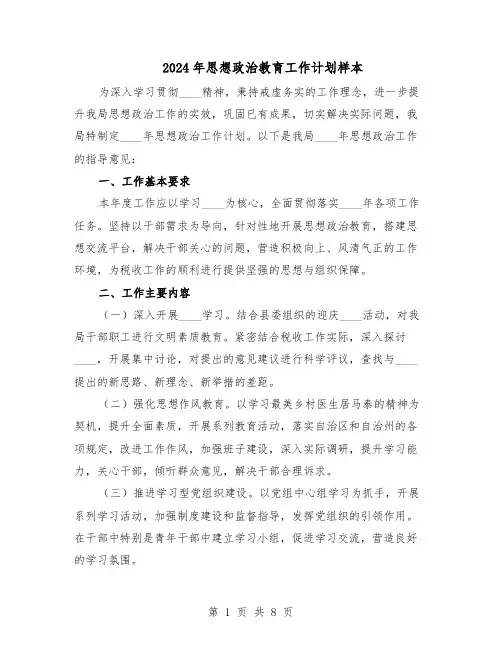 2024年思想政治教育工作计划样本

为深入学习贯彻____精神，秉持戒虚务实的工作理念，进一步提升我局思想政治工作的实效，巩固已有成果，切实解决实际问题，我局特制定____年思想政治工作计划。以下是我局____年思想政治工作的指导意见：

一、工作基本要求

本年度工作应以学习____为核心，全面贯彻落实____年各项工作任务。坚持以干部需求为导向，针对性地开展思想政治教育，搭建思想交流平台，解决干部关心的问题，营造积极向上、风清气正的工作环境，为税收工作的顺利进行提供坚强的思想与组织保障。

二、工作主要内容

（一）深入开展____学习。结合县委组织的迎庆____活动，对我局干部职工进行文明素质教育。紧密结合税收工作实际，深入探讨____，开展集中讨论，对提出的意见建议进行科学评议，查找与____提出的新思路、新理念、新举措的差距。

（二）强化思想作风教育。以学习最美乡村医生居马泰的精神为契机，提升全面素质，开展系列教育活动，落实自治区和自治州的各项规定，改进工作作风，加强班子建设，深入实际调研，提升学习能力，关心干部，倾听群众意见，解决干部合理诉求。

（三）推进学习型党组织建设。以党组中心组学习为抓手，开展系列学习活动，加强制度建设和监督指导，发挥党组织的引领作用。在干部中特别是青年干部中建立学习小组，促进学习交流，营造良好的学习氛围。

第 1 页 共 8 页